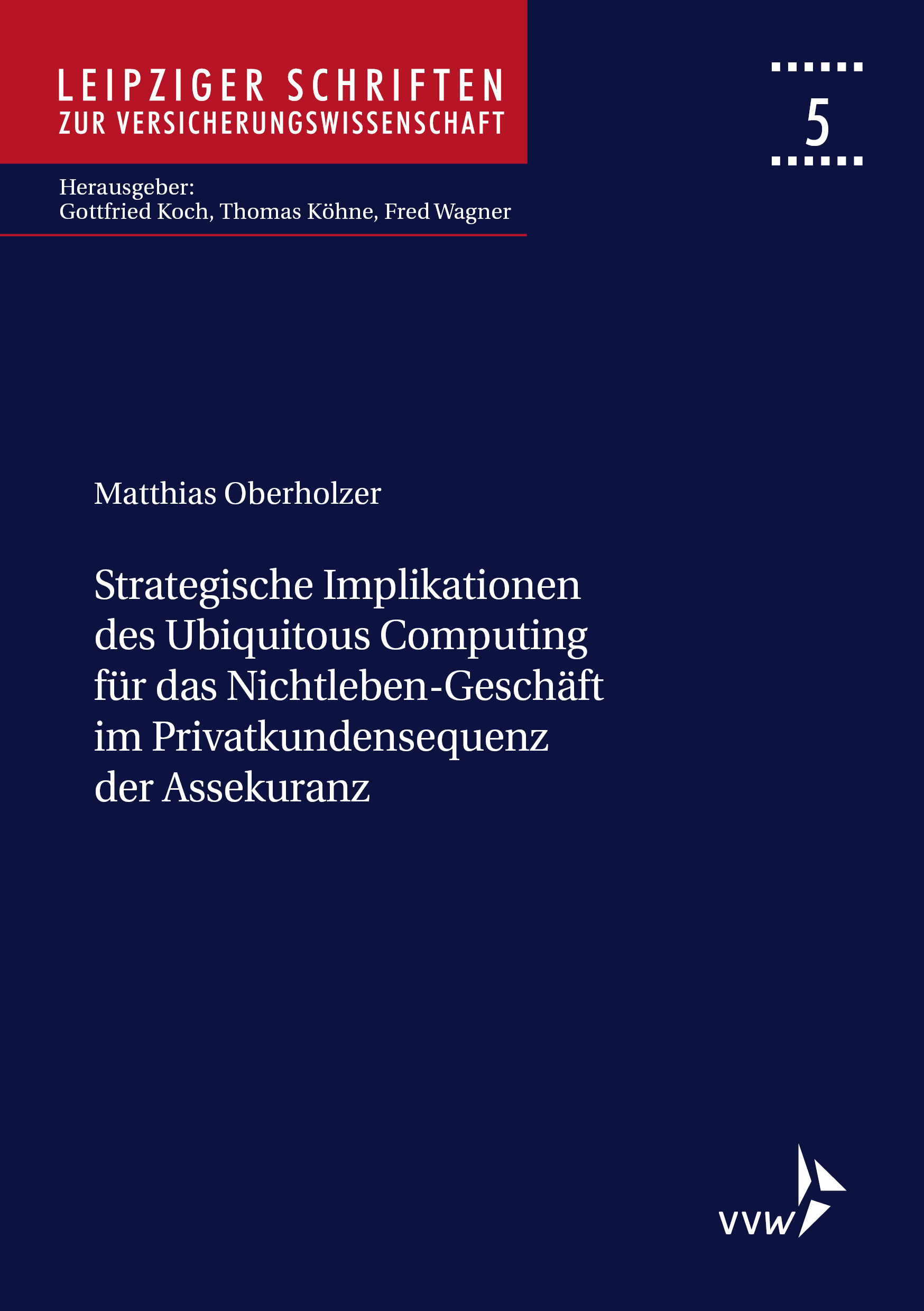 LEIPZIGER SCHRIFTEN
ZUR VERSICHERUNGSWISSENSCHAFT

5

Herausgeber:
Gottfried Koch, Thomas Köhne, Fred Wagner

Matthias Oberholzer

Strategische Implikationen des Ubiquitous Computing für das Nichtleben-Geschäft im Privatkundensequenz der Assekuranz

VVW